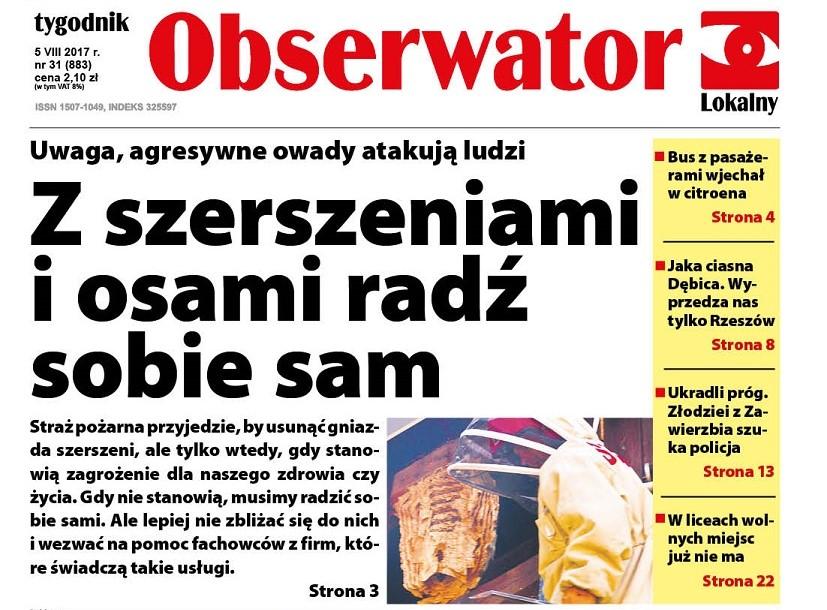 tygodnik

5 VIII 2017 r.
nr 31 (883)
cena 2,10 zł
(w tym VAT 8%)

ISSN 1507-1049, INDEKS 325597

Obserwator

Lokalny

Uwaga, agresywne owady atakują ludzi

Z szerszeniami i osami radź sobie sam

Straż pożarna przyjedzie, by usunąć gniazda szerszeni, ale tylko wtedy, gdy stanowią zagrożenie dla naszego zdrowia czy życia. Gdy nie stanowią, musimy radzić sobie sami. Ale lepiej nie zbliżać się do nich i wezwać na pomoc fachowców z firm, które świadczą takie usługi.

Strona 3

Bus z pasażerami wjechał w citroena
Strona 4

Jaka ciasna Dębica. Wyprzedza nas tylko Rzeszów
Strona 8

Ukradli próg. Złodziei z Zawierzbia szuka policja
Strona 13

W liceach wolnych miejsc już nie ma
Strona 22